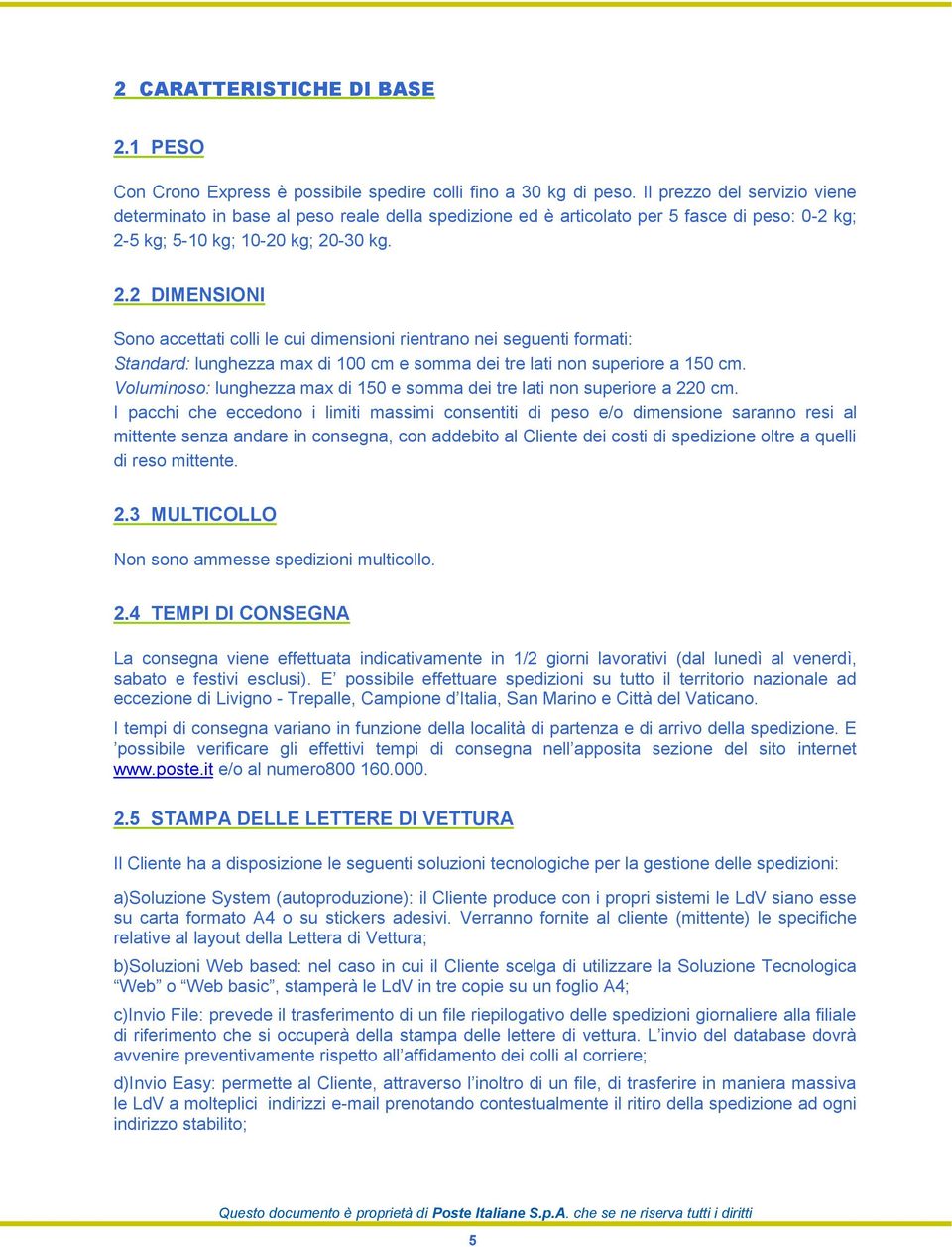 2 CARATTERISTICHE DI BASE

2.1 PESO

Con Crono Express è possibile spedire colli fino a 30 kg di peso. Il prezzo del servizio viene determinato in base al peso reale della spedizione ed è articolato per 5 fasce di peso: 0-2 kg; 2-5 kg; 5-10 kg; 10-20 kg; 20-30 kg.

2.2 DIMENSIONI

Sono accettati colli le cui dimensioni rientrano nei seguenti formati:
Standard: lunghezza max di 100 cm e somma dei tre lati non superiore a 150 cm.
Voluminoso: lunghezza max di 150 e somma dei tre lati non superiore a 220 cm.
I pacchi che eccedono i limiti massimi consentiti di peso e/o dimensione saranno resi al mittente senza andare in consegna, con addebito al Cliente dei costi di spedizione oltre a quelli di reso mittente.

2.3 MULTICOLLO

Non sono ammesse spedizioni multicollo.

2.4 TEMPI DI CONSEGNA

La consegna viene effettuata indicativamente in 1/2 giorni lavorativi (dal lunedì al venerdì, sabato e festivi esclusi). E' possibile effettuare spedizioni su tutto il territorio nazionale ad eccezione di Livigno - Trepalle, Campione d'Italia, San Marino e Città del Vaticano.

I tempi di consegna variano in funzione della località di partenza e di arrivo della spedizione. E 'possibile verificare gli effettivi tempi di consegna nell'apposita sezione del sito internet www.poste.it e/o al numero800 160.000.

2.5 STAMPA DELLE LETTERE DI VETTURA

Il Cliente ha a disposizione le seguenti soluzioni tecnologiche per la gestione delle spedizioni:

a)Soluzione System (autoproduzione): il Cliente produce con i propri sistemi le LdV siano esse su carta formato A4 o su stickers adesivi. Verranno fornite al cliente (mittente) le specifiche relative al layout della Lettera di Vettura;

b)Soluzioni Web based: nel caso in cui il Cliente scelga di utilizzare la Soluzione Tecnologica "Web" o "Web basic", stamperà le LdV in tre copie su un foglio A4;

c)Invio File: prevede il trasferimento di un file riepilogativo delle spedizioni giornaliere alla filiale di riferimento che si occuperà della stampa delle lettere di vettura. L'invio del database dovrà avvenire preventivamente rispetto all'affidamento dei colli al corriere;

d)Invio Easy: permette al Cliente, attraverso l'inoltro di un file, di trasferire in maniera massiva le LdV a molteplici indirizzi e-mail prenotando contestualmente il ritiro della spedizione ad ogni indirizzo stabilito;

Questo documento è proprietà di Poste Italiane S.p.A. che se ne riserva tutti i diritti

5